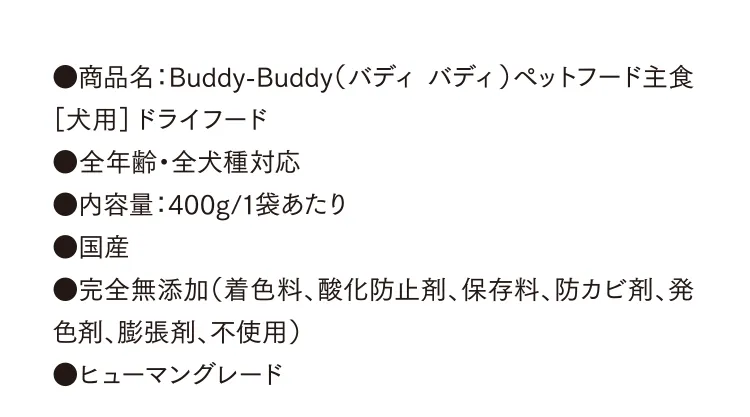 ●商品名：Buddy-Buddy（バディ バディ）ペットフード主食［犬用］ドライフード

●全年齢・全犬種対応

●内容量：400g/1袋あたり

●国産

●完全無添加（着色料、酸化防止剤、保存料、防カビ剤、発色剤、膨張剤、不使用）

●ヒューマングレード